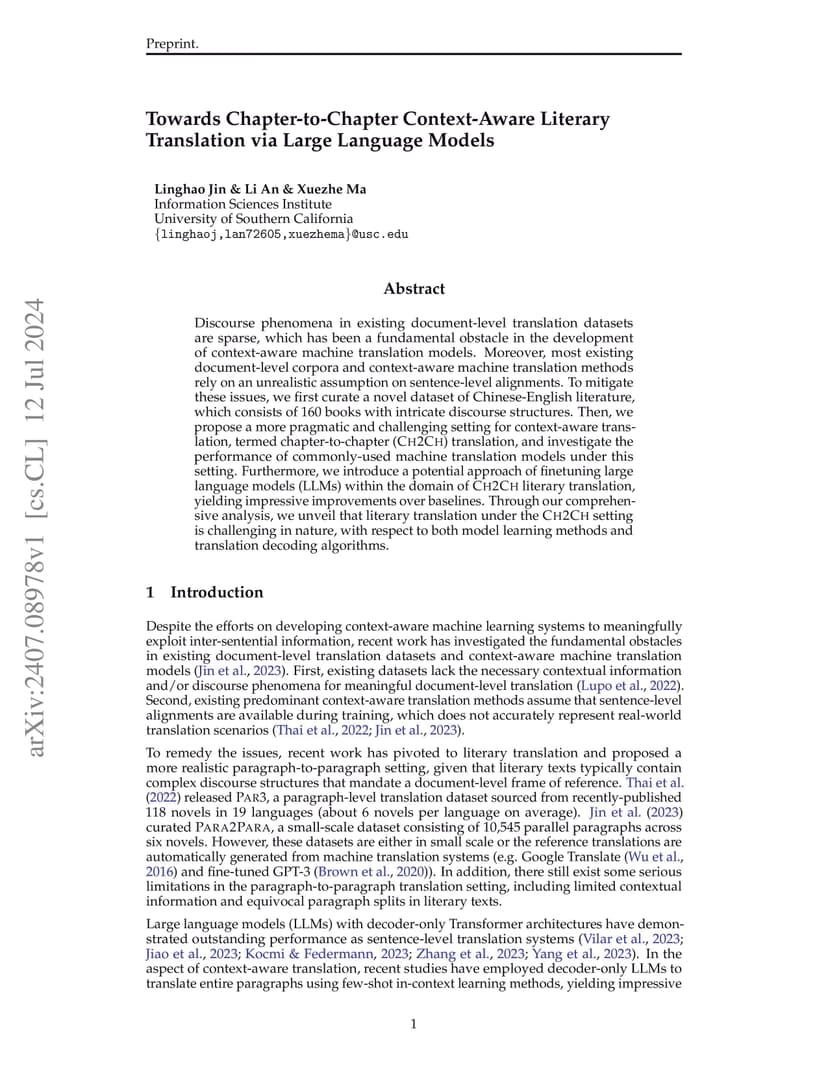 Preprint.

Towards Chapter-to-Chapter Context-Aware Literary Translation via Large Language Models

Linghao Jin & Li An & Xuezhe Ma
Information Sciences Institute
University of Southern California
{linghaoj,lan72605,xuezhema}@usc.edu

arXiv:2407.08978v1 [cs.CL] 12 Jul 2024

Abstract

Discourse phenomena in existing document-level translation datasets are sparse, which has been a fundamental obstacle in the development of context-aware machine translation models. Moreover, most existing document-level corpora and context-aware machine translation methods rely on an unrealistic assumption on sentence-level alignments. To mitigate these issues, we first curate a novel dataset of Chinese-English literature, which consists of 160 books with intricate discourse structures. Then, we propose a more pragmatic and challenging setting for context-aware translation, termed chapter-to-chapter (CH2CH) translation, and investigate the performance of commonly-used machine translation models under this setting. Furthermore, we introduce a potential approach of finetuning large language models (LLMs) within the domain of CH2CH literary translation, yielding impressive improvements over baselines. Through our comprehensive analysis, we unveil that literary translation under the CH2CH setting is challenging in nature, with respect to both model learning methods and translation decoding algorithms.

1 Introduction

Despite the efforts on developing context-aware machine learning systems to meaningfully exploit inter-sentential information, recent work has investigated the fundamental obstacles in existing document-level translation datasets and context-aware machine translation models (Jin et al., 2023). First, existing datasets lack the necessary contextual information and/or discourse phenomena for meaningful document-level translation (Lupo et al., 2022). Second, existing predominant context-aware translation methods assume that sentence-level alignments are available during training, which does not accurately represent real-world translation scenarios (Thai et al., 2022; Jin et al., 2023).

To remedy the issues, recent work has pivoted to literary translation and proposed a more realistic paragraph-to-paragraph setting, given that literary texts typically contain complex discourse structures that mandate a document-level frame of reference. Thai et al. (2022) released PAR3, a paragraph-level translation dataset sourced from recently-published 118 novels in 19 languages (about 6 novels per language on average). Jin et al. (2023) curated PARA2PARA, a small-scale dataset consisting of 10,545 parallel paragraphs across six novels. However, these datasets are either in small scale or the reference translations are automatically generated from machine translation systems (e.g. Google Translate (Wu et al., 2016) and fine-tuned GPT-3 (Brown et al., 2020)). In addition, there still exist some serious limitations in the paragraph-to-paragraph translation setting, including limited contextual information and equivocal paragraph splits in literary texts.

Large language models (LLMs) with decoder-only Transformer architectures have demonstrated outstanding performance as sentence-level translation systems (Vilar et al., 2023; Jiao et al., 2023; Kocmi & Federmann, 2023; Zhang et al., 2023; Yang et al., 2023). In the aspect of context-aware translation, recent studies have employed decoder-only LLMs to translate entire paragraphs using few-shot in-context learning methods, yielding impressive

1